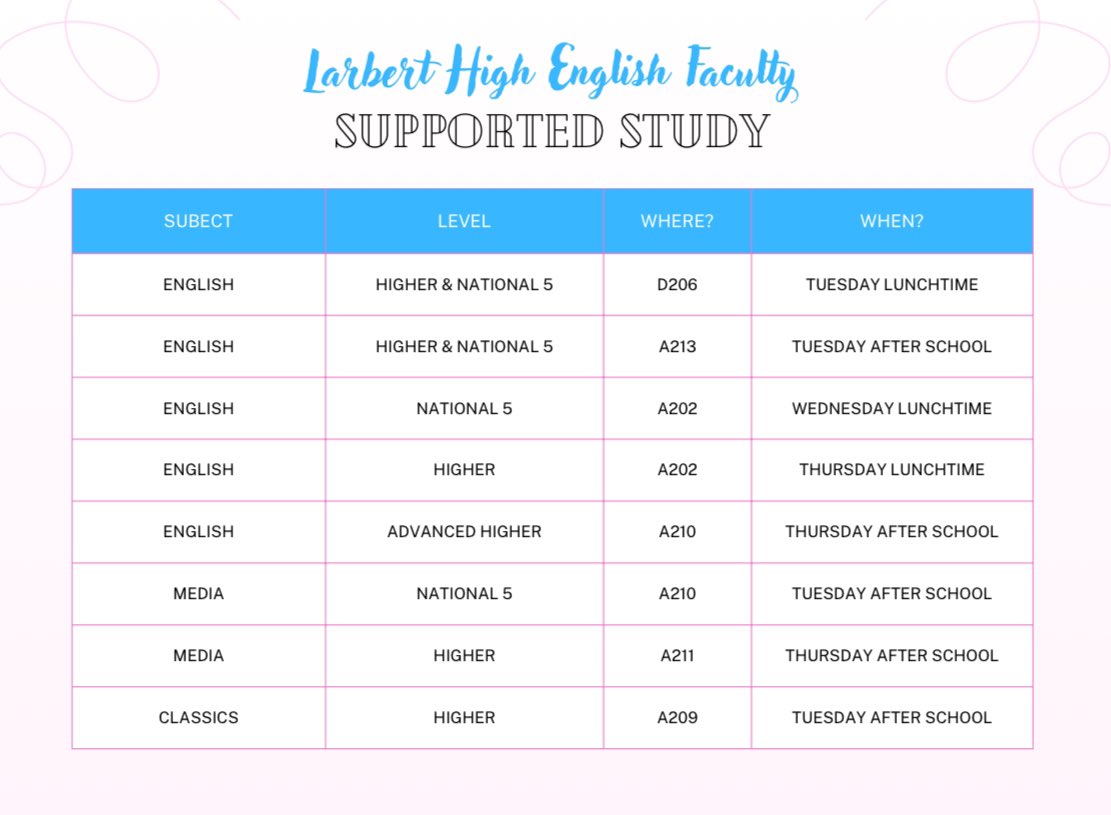 Larbert High English Faculty
SUPPORTED STUDY

| SUBECT | LEVEL | WHERE? | WHEN? |
|---|---|---|---|
| ENGLISH | HIGHER & NATIONAL 5 | D206 | TUESDAY LUNCHTIME |
| ENGLISH | HIGHER & NATIONAL 5 | A213 | TUESDAY AFTER SCHOOL |
| ENGLISH | NATIONAL 5 | A202 | WEDNESDAY LUNCHTIME |
| ENGLISH | HIGHER | A202 | THURSDAY LUNCHTIME |
| ENGLISH | ADVANCED HIGHER | A210 | THURSDAY AFTER SCHOOL |
| MEDIA | NATIONAL 5 | A210 | TUESDAY AFTER SCHOOL |
| MEDIA | HIGHER | A211 | THURSDAY AFTER SCHOOL |
| CLASSICS | HIGHER | A209 | TUESDAY AFTER SCHOOL |